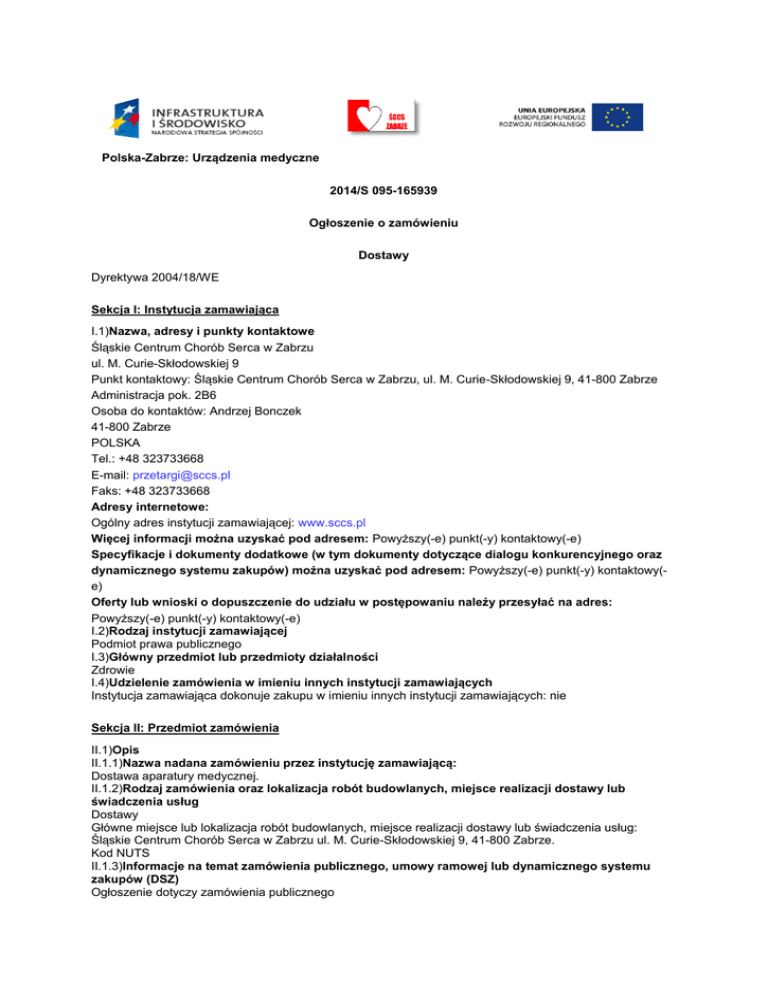 INFRASTRUKTURA I ŚRODOWISKO
NARODOWA STRATEGIA SPÓJNOŚCI

ŚCCS ZABRZE

UNIA EUROPEJSKA
EUROPEJSKI FUNDUSZ ROZWOJU REGIONALNEGO

Polska-Zabrze: Urządzenia medyczne

2014/S 095-165939

Ogłoszenie o zamówieniu

Dostawy

Dyrektywa 2004/18/WE

Sekcja I: Instytucja zamawiająca

I.1)Nazwa, adresy i punkty kontaktowe
Śląskie Centrum Chorób Serca w Zabrzu
ul. M. Curie-Skłodowskiej 9
Punkt kontaktowy: Śląskie Centrum Chorób Serca w Zabrzu, ul. M. Curie-Skłodowskiej 9, 41-800 Zabrze
Administracja pok. 2B6
Osoba do kontaktów: Andrzej Bonczek
41-800 Zabrze
POLSKA
Tel.: +48 323733668
E-mail: przetargi@sccs.pl
Faks: +48 323733668
Adresy internetowe:
Ogólny adres instytucji zamawiającej: www.sccs.pl
Więcej informacji można uzyskać pod adresem: Powyższy(-e) punkt(-y) kontaktowy(-e)
Specyfikacje i dokumenty dodatkowe (w tym dokumenty dotyczące dialogu konkurencyjnego oraz dynamicznego systemu zakupów) można uzyskać pod adresem: Powyższy(-e) punkt(-y) kontaktowy(-e)
Oferty lub wnioski o dopuszczenie do udziału w postępowaniu należy przesyłać na adres:
Powyższy(-e) punkt(-y) kontaktowy(-e)
I.2)Rodzaj instytucji zamawiającej
Podmiot prawa publicznego
I.3)Główny przedmiot lub przedmioty działalności
Zdrowie
I.4)Udzielenie zamówienia w imieniu innych instytucji zamawiających
Instytucja zamawiająca dokonuje zakupu w imieniu innych instytucji zamawiających: nie

Sekcja II: Przedmiot zamówienia

II.1)Opis
II.1.1)Nazwa nadana zamówieniu przez instytucję zamawiającą:
Dostawa aparatury medycznej.
II.1.2)Rodzaj zamówienia oraz lokalizacja robót budowlanych, miejsce realizacji dostawy lub świadczenia usług
Dostawy
Główne miejsce lub lokalizacja robót budowlanych, miejsce realizacji dostawy lub świadczenia usług:
Śląskie Centrum Chorób Serca w Zabrzu ul. M. Curie-Skłodowskiej 9, 41-800 Zabrze.
Kod NUTS
II.1.3)Informacje na temat zamówienia publicznego, umowy ramowej lub dynamicznego systemu zakupów (DSZ)
Ogłoszenie dotyczy zamówienia publicznego